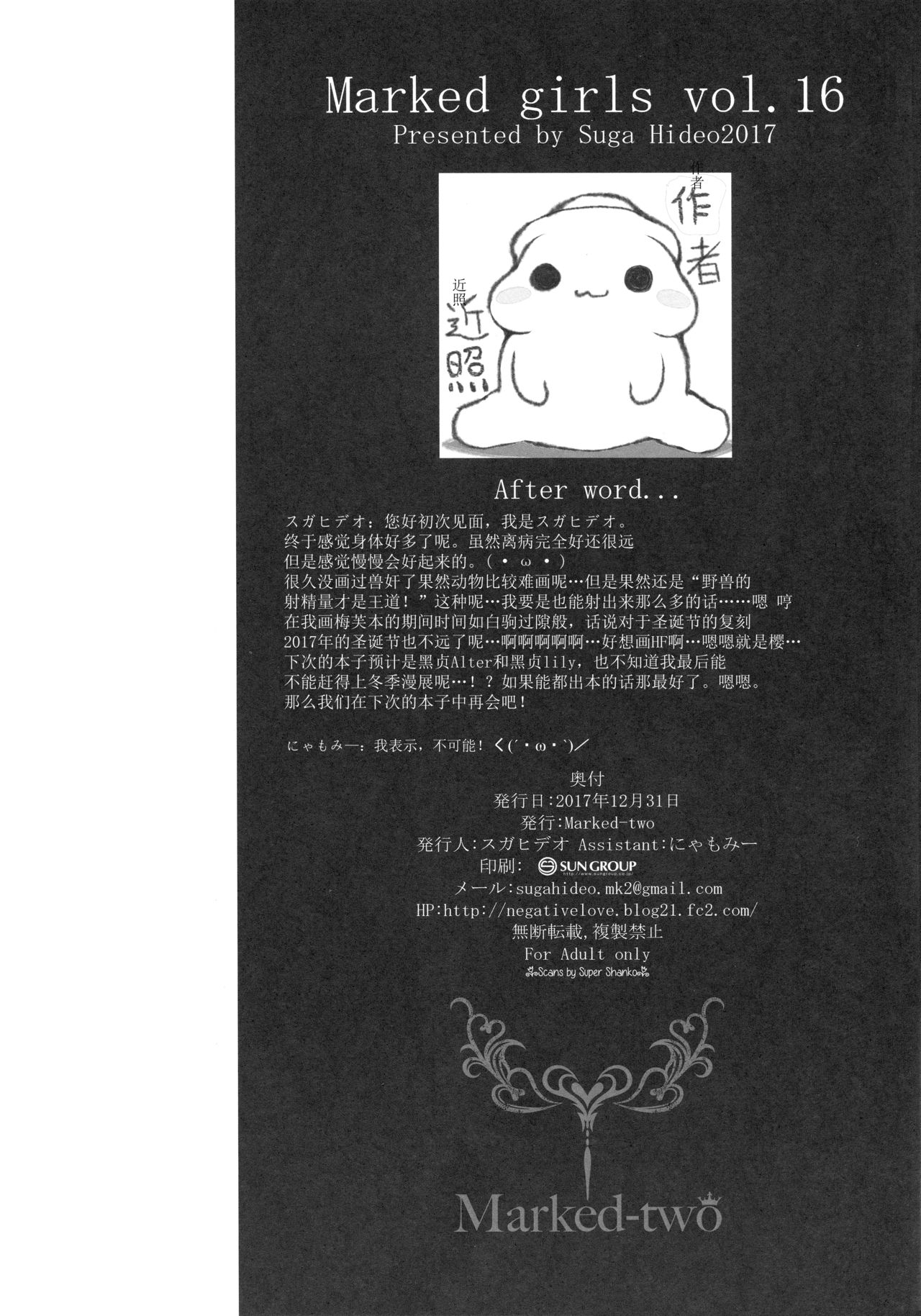 Marked girls vol.16
Presented by Suga Hideo2017

作者
作者
近照
近照

After word...

スガヒデオ：您好初次见面，我是スガヒデオ。
终于感觉身体好多了呢。虽然离病完全好还很远
但是感觉慢慢会好起来的。(・ω・)
很久没画过兽奸了果然动物比较难画呢…但是果然还是“野兽的
射精量才是王道！”这种呢…我要是也能射出来那么多的话……嗯 哼
在我画梅芙本的期间时间如白驹过隙般，话说对于圣诞节的复刻
2017年的圣诞节也不远了呢…啊啊啊啊啊…好想画HF啊…嗯嗯就是樱…
下次的本子预计是黑贞Alter和黑贞lily，也不知道我最后能
不能赶得上冬季漫展呢…！？如果能都出本的话那最好了。嗯嗯。
那么我们在下次的本子中再会吧！

にゃもみー：我表示，不可能！く(´・ω・`)／

奥付
発行日:2017年12月31日
発行:Marked-two
発行人:スガヒデオ Assistant:にゃもみー
印刷: SUN GROUP
メール:sugahideo.mk2@gmail.com
HP:http://negativelove.blog21.fc2.com/
無断転載,複製禁止
For Adult only
Scans by Super Shanko

Marked-two